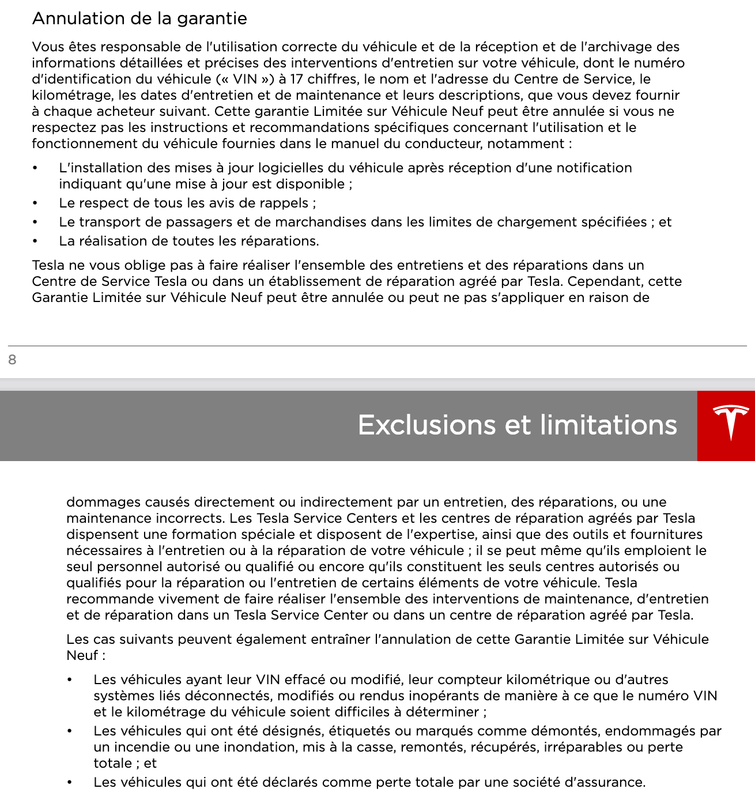 Annulation de la garantie

Vous êtes responsable de l'utilisation correcte du véhicule et de la réception et de l'archivage des informations détaillées et précises des interventions d'entretien sur votre véhicule, dont le numéro d'identification du véhicule (« VIN ») à 17 chiffres, le nom et l'adresse du Centre de Service, le kilométrage, les dates d'entretien et de maintenance et leurs descriptions, que vous devez fournir à chaque acheteur suivant. Cette garantie Limitée sur Véhicule Neuf peut être annulée si vous ne respectez pas les instructions et recommandations spécifiques concernant l'utilisation et le fonctionnement du véhicule fournies dans le manuel du conducteur, notamment :

• L'installation des mises à jour logicielles du véhicule après réception d'une notification indiquant qu'une mise à jour est disponible ;
• Le respect de tous les avis de rappels ;
• Le transport de passagers et de marchandises dans les limites de chargement spécifiées ; et
• La réalisation de toutes les réparations.

Tesla ne vous oblige pas à faire réaliser l'ensemble des entretiens et des réparations dans un Centre de Service Tesla ou dans un établissement de réparation agréé par Tesla. Cependant, cette Garantie Limitée sur Véhicule Neuf peut être annulée ou peut ne pas s'appliquer en raison de

8

Exclusions et limitations

dommages causés directement ou indirectement par un entretien, des réparations, ou une maintenance incorrects. Les Tesla Service Centers et les centres de réparation agréés par Tesla dispensent une formation spéciale et disposent de l'expertise, ainsi que des outils et fournitures nécessaires à l'entretien ou à la réparation de votre véhicule ; il se peut même qu'ils emploient le seul personnel autorisé ou qualifié ou encore qu'ils constituent les seuls centres autorisés ou qualifiés pour la réparation ou l'entretien de certains éléments de votre véhicule. Tesla recommande vivement de faire réaliser l'ensemble des interventions de maintenance, d'entretien et de réparation dans un Tesla Service Center ou dans un centre de réparation agréé par Tesla.

Les cas suivants peuvent également entraîner l'annulation de cette Garantie Limitée sur Véhicule Neuf :

• Les véhicules ayant leur VIN effacé ou modifié, leur compteur kilométrique ou d'autres systèmes liés déconnectés, modifiés ou rendus inopérants de manière à ce que le numéro VIN et le kilométrage du véhicule soient difficiles à déterminer ;
• Les véhicules qui ont été désignés, étiquetés ou marqués comme démontés, endommagés par un incendie ou une inondation, mis à la casse, remontés, récupérés, irréparables ou perte totale ; et
• Les véhicules qui ont été déclarés comme perte totale par une société d'assurance.